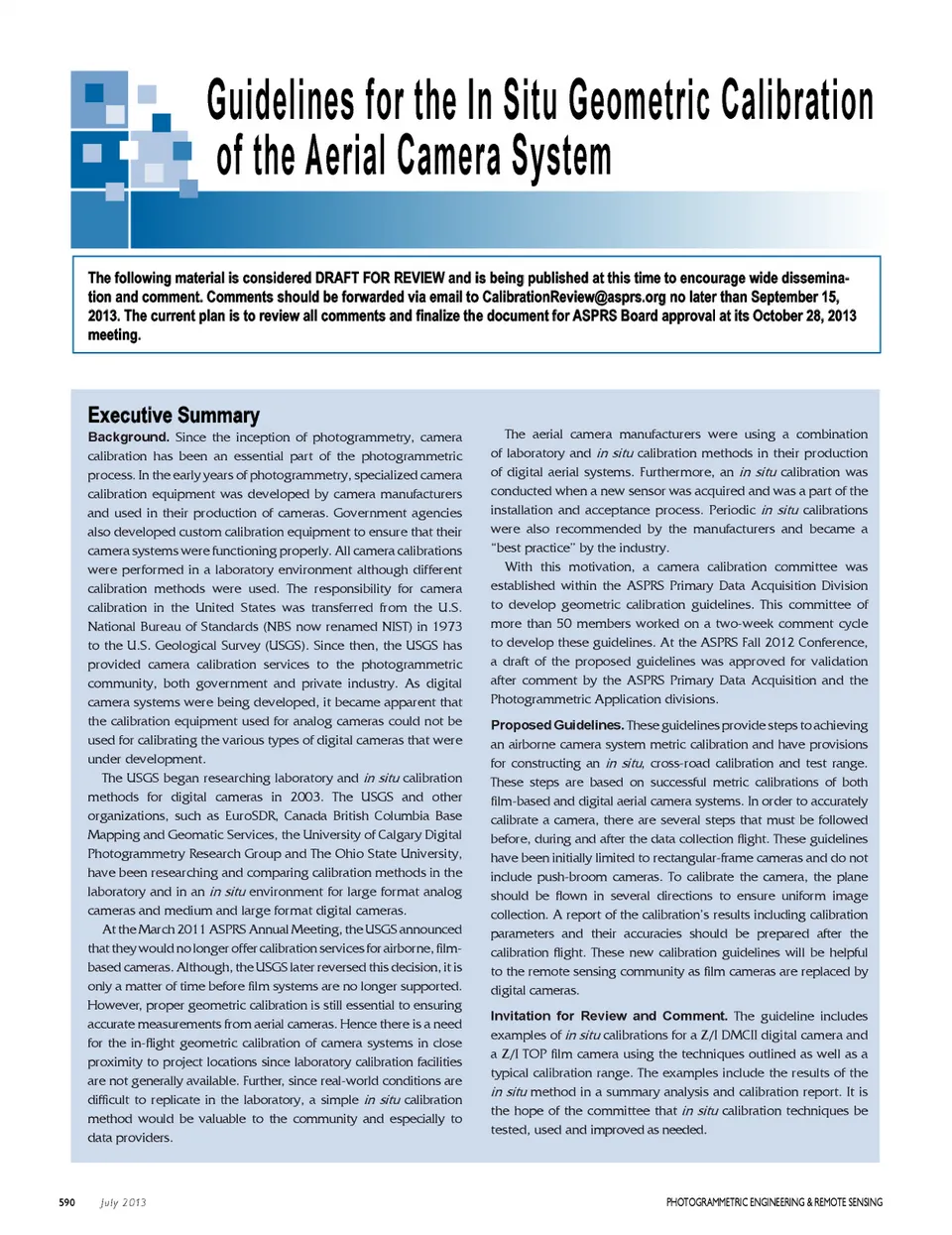 Guidelines for the In Situ Geometric Calibration of the Aerial Camera System

The following material is considered DRAFT FOR REVIEW and is being published at this time to encourage wide dissemination and comment. Comments should be forwarded via email to CalibrationReview@asprs.org no later than September 15, 2013. The current plan is to review all comments and finalize the document for ASPRS Board approval at its October 28, 2013 meeting.

Executive Summary

Background. Since the inception of photogrammetry, camera calibration has been an essential part of the photogrammetric process. In the early years of photogrammetry, specialized camera calibration equipment was developed by camera manufacturers and used in their production of cameras. Government agencies also developed custom calibration equipment to ensure that their camera systems were functioning properly. All camera calibrations were performed in a laboratory environment although different calibration methods were used. The responsibility for camera calibration in the United States was transferred from the U.S. National Bureau of Standards (NBS now renamed NIST) in 1973 to the U.S. Geological Survey (USGS). Since then, the USGS has provided camera calibration services to the photogrammetric community, both government and private industry. As digital camera systems were being developed, it became apparent that the calibration equipment used for analog cameras could not be used for calibrating the various types of digital cameras that were under development.

The USGS began researching laboratory and in situ calibration methods for digital cameras in 2003. The USGS and other organizations, such as EuroSDR, Canada British Columbia Base Mapping and Geomatic Services, the University of Calgary Digital Photogrammetry Research Group and The Ohio State University, have been researching and comparing calibration methods in the laboratory and in an in situ environment for large format analog cameras and medium and large format digital cameras.

At the March 2011 ASPRS Annual Meeting, the USGS announced that they would no longer offer calibration services for airborne, film-based cameras. Although, the USGS later reversed this decision, it is only a matter of time before film systems are no longer supported. However, proper geometric calibration is still essential to ensuring accurate measurements from aerial cameras. Hence there is a need for the in-flight geometric calibration of camera systems in close proximity to project locations since laboratory calibration facilities are not generally available. Further, since real-world conditions are difficult to replicate in the laboratory, a simple in situ calibration method would be valuable to the community and especially to data providers.

The aerial camera manufacturers were using a combination of laboratory and in situ calibration methods in their production of digital aerial systems. Furthermore, an in situ calibration was conducted when a new sensor was acquired and was a part of the installation and acceptance process. Periodic in situ calibrations were also recommended by the manufacturers and became a "best practice" by the industry.

With this motivation, a camera calibration committee was established within the ASPRS Primary Data Acquisition Division to develop geometric calibration guidelines. This committee of more than 50 members worked on a two-week comment cycle to develop these guidelines. At the ASPRS Fall 2012 Conference, a draft of the proposed guidelines was approved for validation after comment by the ASPRS Primary Data Acquisition and the Photogrammetric Application divisions.

Proposed Guidelines. These guidelines provide steps to achieving an airborne camera system metric calibration and have provisions for constructing an in situ, cross-road calibration and test range. These steps are based on successful metric calibrations of both film-based and digital aerial camera systems. In order to accurately calibrate a camera, there are several steps that must be followed before, during and after the data collection flight. These guidelines have been initially limited to rectangular-frame cameras and do not include push-broom cameras. To calibrate the camera, the plane should be flown in several directions to ensure uniform image collection. A report of the calibration's results including calibration parameters and their accuracies should be prepared after the calibration flight. These new calibration guidelines will be helpful to the remote sensing community as film cameras are replaced by digital cameras.

Invitation for Review and Comment. The guideline includes examples of in situ calibrations for a Z/I DMCII digital camera and a Z/I TOP film camera using the techniques outlined as well as a typical calibration range. The examples include the results of the in situ method in a summary analysis and calibration report. It is the hope of the committee that in situ calibration techniques be tested, used and improved as needed.

590 July 2013 PHOTOGRAMMETRIC ENGINEERING & REMOTE SENSING